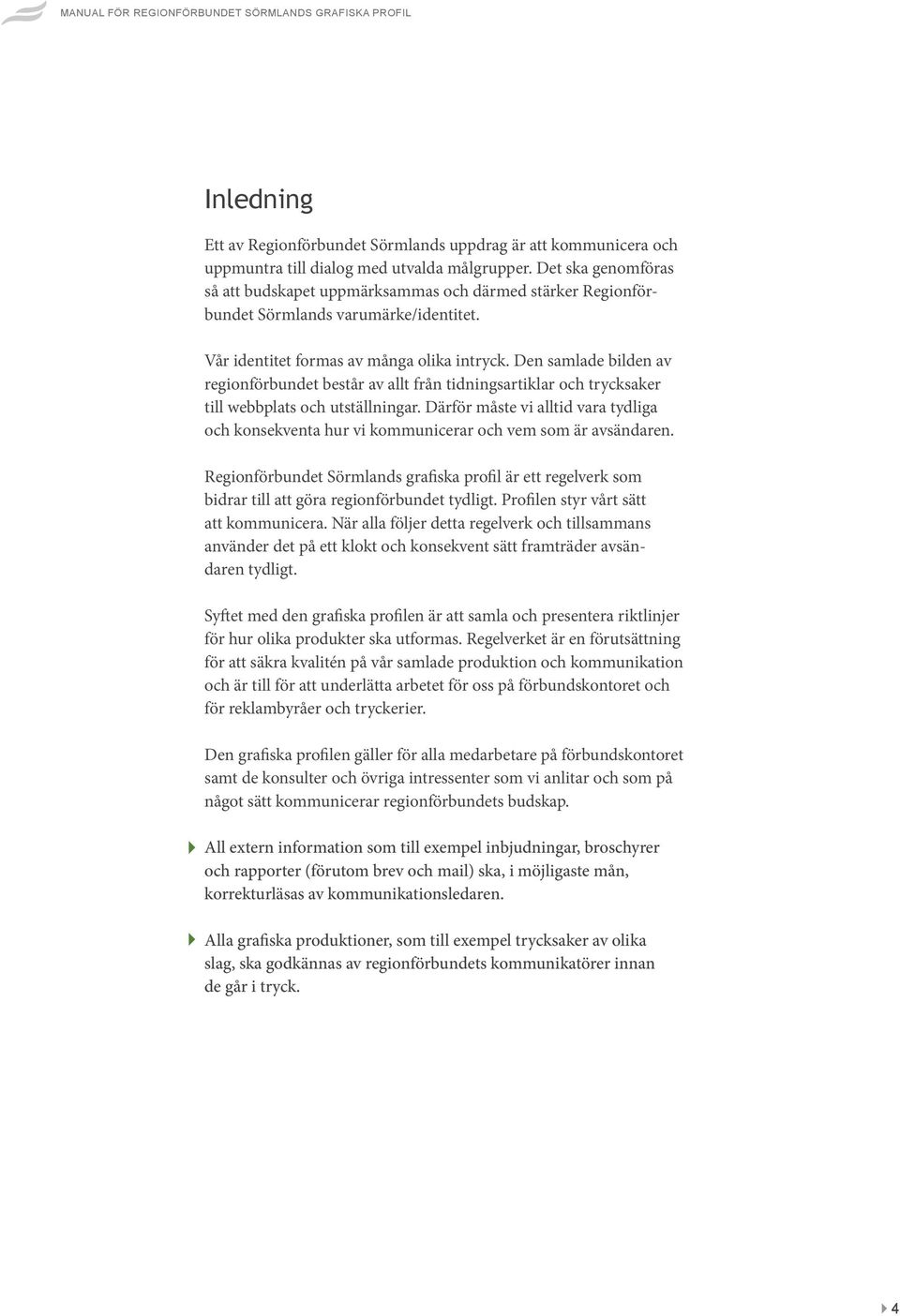 MANUAL FÖR REGIONFÖRBUNDET SÖRMLANDS GRAFISKA PROFIL

Inledning

Ett av Regionförbundet Sörmlands uppdrag är att kommunicera och uppmuntra till dialog med utvalda målgrupper. Det ska genomföras så att budskapet uppmärksammas och därmed stärker Regionförbundet Sörmlands varumärke/identitet.

Vår identitet formas av många olika intryck. Den samlade bilden av regionförbundet består av allt från tidningsartiklar och trycksaker till webbplats och utställningar. Därför måste vi alltid vara tydliga och konsekventa hur vi kommunicerar och vem som är avsändaren.

Regionförbundet Sörmlands grafiska profil är ett regelverk som bidrar till att göra regionförbundet tydligt. Profilen styr vårt sätt att kommunicera. När alla följer detta regelverk och tillsammans använder det på ett klokt och konsekvent sätt framträder avsändaren tydligt.

Syftet med den grafiska profilen är att samla och presentera riktlinjer för hur olika produkter ska utformas. Regelverket är en förutsättning för att säkra kvalitén på vår samlade produktion och kommunikation och är till för att underlätta arbetet för oss på förbundskontoret och för reklambyråer och tryckerier.

Den grafiska profilen gäller för alla medarbetare på förbundskontoret samt de konsulter och övriga intressenter som vi anlitar och som på något sätt kommunicerar regionförbundets budskap.

All extern information som till exempel inbjudningar, broschyrer och rapporter (förutom brev och mail) ska, i möjligaste mån, korrekturläsas av kommunikationsledaren.

Alla grafiska produktioner, som till exempel trycksaker av olika slag, ska godkännas av regionförbundets kommunikatörer innan de går i tryck.

4